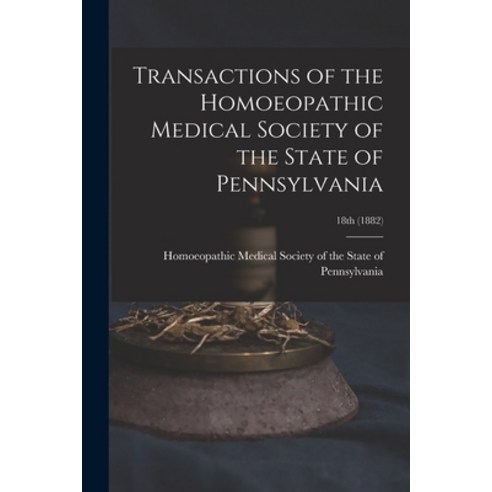 Transactions of the Homoeopathic Medical Society of the State of Pennsylvania

18th (1882)

Homoeopathic Medical Society of the State of Pennsylvania